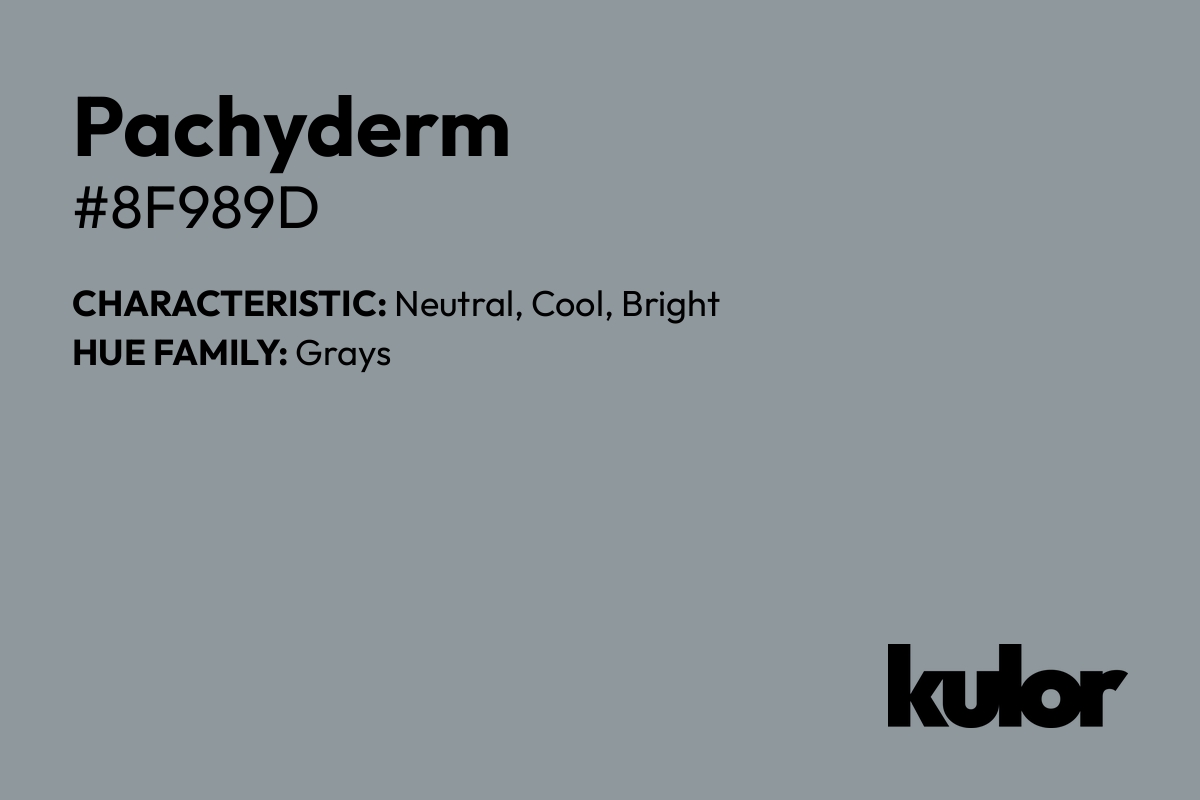 Pachyderm
#8F989D

CHARACTERISTIC: Neutral, Cool, Bright
HUE FAMILY: Grays

kulor